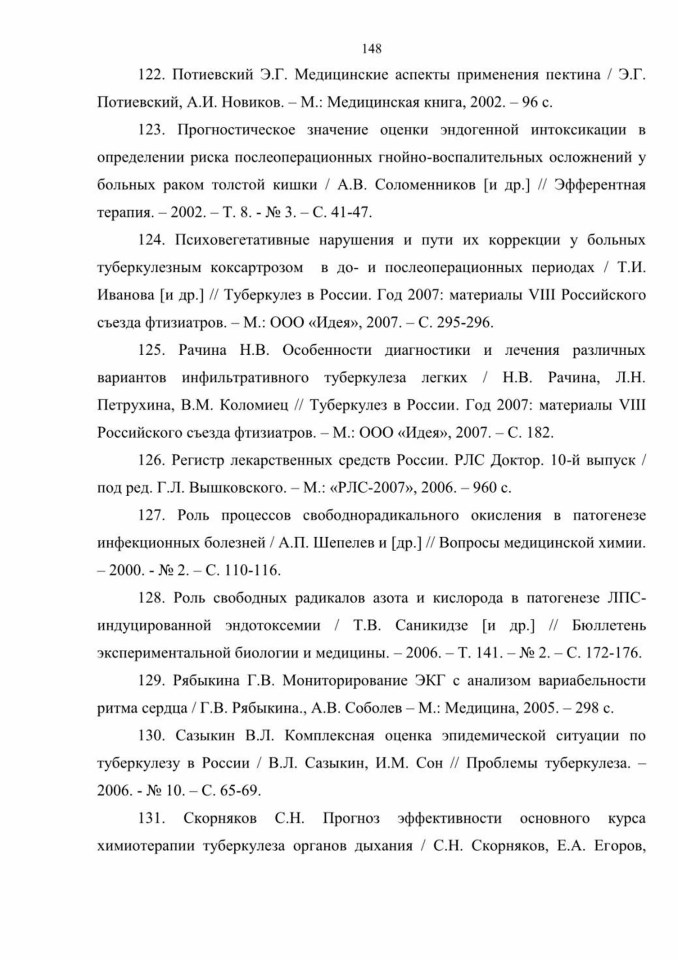 148

122. Потиевский Э.Г. Медицинские аспекты применения пектина / Э.Г. Потиевский, А.И. Новиков. – М.: Медицинская книга, 2002. – 96 с.

123. Прогностическое значение оценки эндогенной интоксикации в определении риска послеоперационных гнойно-воспалительных осложнений у больных раком толстой кишки / А.В. Соломенников [и др.] // Эфферентная терапия. – 2002. – Т. 8. - № 3. – С. 41-47.

124. Психовегетативные нарушения и пути их коррекции у больных туберкулезным коксартрозом в до- и послеоперационных периодах / Т.И. Иванова [и др.] // Туберкулез в России. Год 2007: материалы VIII Российского съезда фтизиатров. – М.: ООО «Идея», 2007. – С. 295-296.

125. Рачина Н.В. Особенности диагностики и лечения различных вариантов инфильтративного туберкулеза легких / Н.В. Рачина, Л.Н. Петрухина, В.М. Коломиец // Туберкулез в России. Год 2007: материалы VIII Российского съезда фтизиатров. – М.: ООО «Идея», 2007. – С. 182.

126. Регистр лекарственных средств России. РЛС Доктор. 10-й выпуск / под ред. Г.Л. Вышковского. – М.: «РЛС-2007», 2006. – 960 с.

127. Роль процессов свободнорадикального окисления в патогенезе инфекционных болезней / А.П. Шепелев и [др.] // Вопросы медицинской химии. – 2000. - № 2. – С. 110-116.

128. Роль свободных радикалов азота и кислорода в патогенезе ЛПС-индуцированной эндотоксемии / Т.В. Саникидзе [и др.] // Бюллетень экспериментальной биологии и медицины. – 2006. – Т. 141. – № 2. – С. 172-176.

129. Рябыкина Г.В. Мониторирование ЭКГ с анализом вариабельности ритма сердца / Г.В. Рябыкина., А.В. Соболев – М.: Медицина, 2005. – 298 с.

130. Сазыкин В.Л. Комплексная оценка эпидемической ситуации по туберкулезу в России / В.Л. Сазыкин, И.М. Сон // Проблемы туберкулеза. – 2006. - № 10. – С. 65-69.

131. Скорняков С.Н. Прогноз эффективности основного курса химиотерапии туберкулеза органов дыхания / С.Н. Скорняков, Е.А. Егоров,